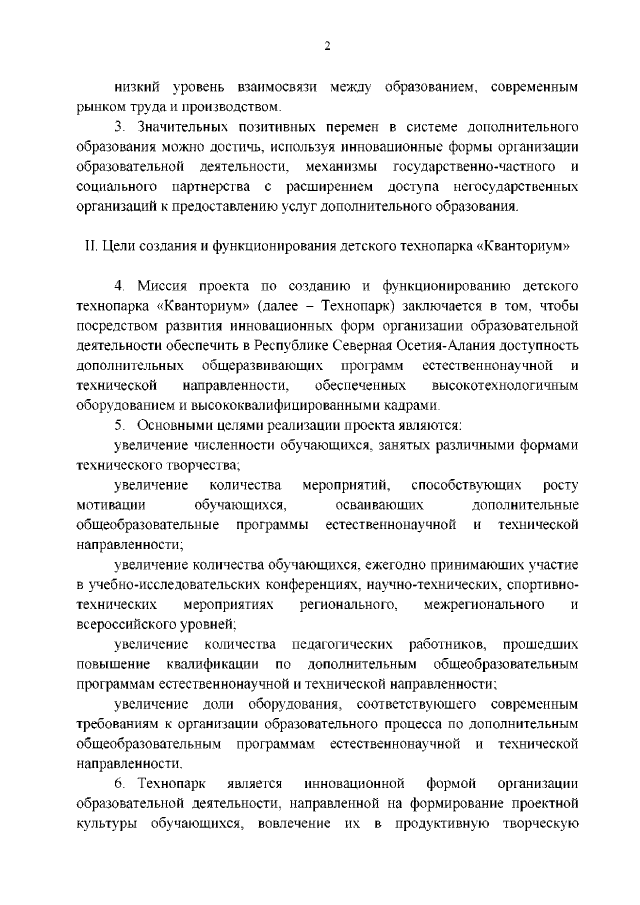 2

низкий уровень взаимосвязи между образованием, современным рынком труда и производством.

3. Значительных позитивных перемен в системе дополнительного образования можно достичь, используя инновационные формы организации образовательной деятельности, механизмы государственно-частного и социального партнерства с расширением доступа негосударственных организаций к предоставлению услуг дополнительного образования.

II. Цели создания и функционирования детского технопарка «Кванториум»

4. Миссия проекта по созданию и функционированию детского технопарка «Кванториум» (далее – Технопарк) заключается в том, чтобы посредством развития инновационных форм организации образовательной деятельности обеспечить в Республике Северная Осетия-Алания доступность дополнительных общеразвивающих программ естественнонаучной и технической направленности, обеспеченных высокотехнологичным оборудованием и высококвалифицированными кадрами.

5. Основными целями реализации проекта являются:

увеличение численности обучающихся, занятых различными формами технического творчества;

увеличение количества мероприятий, способствующих росту мотивации обучающихся, осваивающих дополнительные общеобразовательные программы естественнонаучной и технической направленности;

увеличение количества обучающихся, ежегодно принимающих участие в учебно-исследовательских конференциях, научно-технических, спортивно-технических мероприятиях регионального, межрегионального и всероссийского уровней;

увеличение количества педагогических работников, прошедших повышение квалификации по дополнительным общеобразовательным программам естественнонаучной и технической направленности;

увеличение доли оборудования, соответствующего современным требованиям к организации образовательного процесса по дополнительным общеобразовательным программам естественнонаучной и технической направленности.

6. Технопарк является инновационной формой организации образовательной деятельности, направленной на формирование проектной культуры обучающихся, вовлечение их в продуктивную творческую